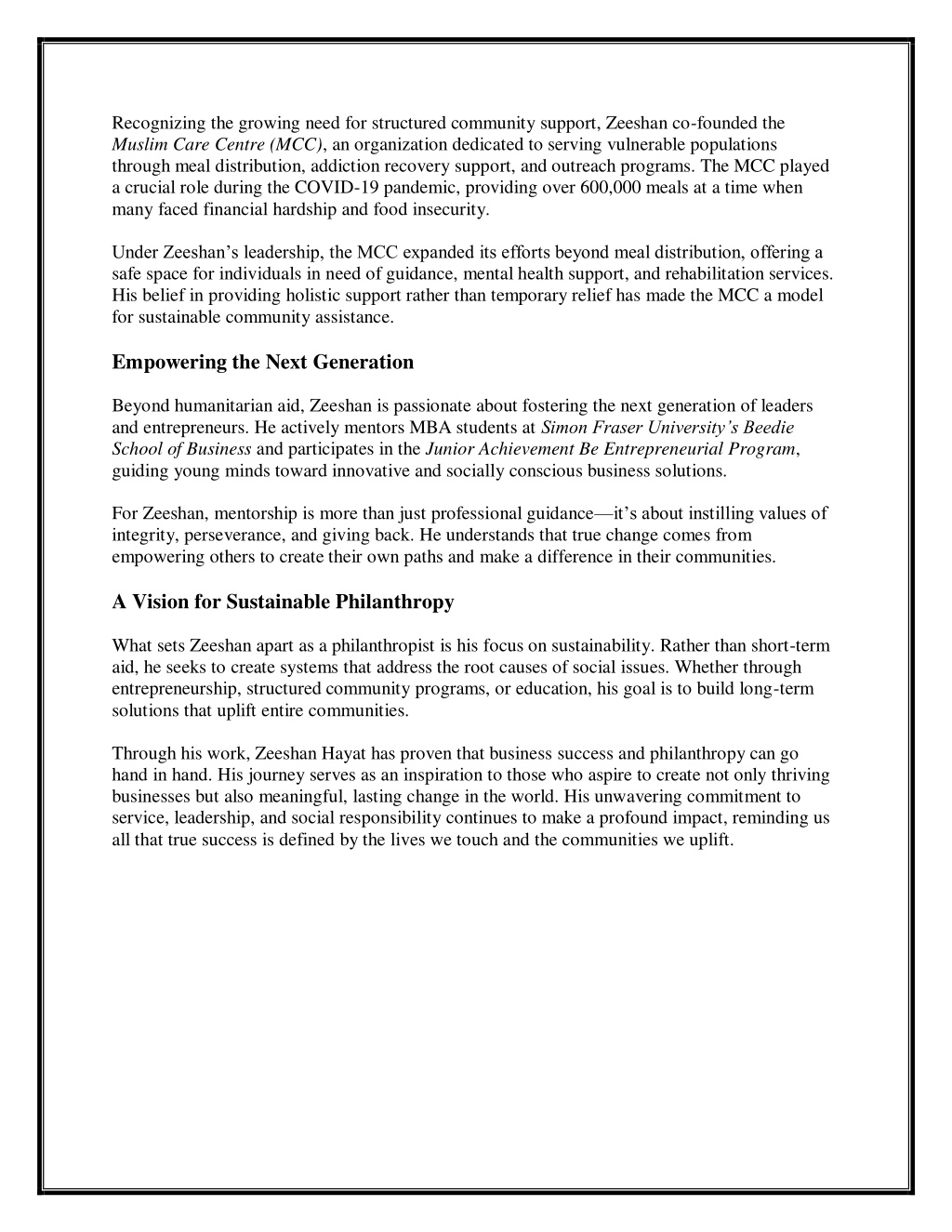 Recognizing the growing need for structured community support, Zeeshan co-founded the Muslim Care Centre (MCC), an organization dedicated to serving vulnerable populations through meal distribution, addiction recovery support, and outreach programs. The MCC played a crucial role during the COVID-19 pandemic, providing over 600,000 meals at a time when many faced financial hardship and food insecurity.

Under Zeeshan's leadership, the MCC expanded its efforts beyond meal distribution, offering a safe space for individuals in need of guidance, mental health support, and rehabilitation services. His belief in providing holistic support rather than temporary relief has made the MCC a model for sustainable community assistance.

Empowering the Next Generation

Beyond humanitarian aid, Zeeshan is passionate about fostering the next generation of leaders and entrepreneurs. He actively mentors MBA students at Simon Fraser University's Beedie School of Business and participates in the Junior Achievement Be Entrepreneurial Program, guiding young minds toward innovative and socially conscious business solutions.

For Zeeshan, mentorship is more than just professional guidance—it's about instilling values of integrity, perseverance, and giving back. He understands that true change comes from empowering others to create their own paths and make a difference in their communities.

A Vision for Sustainable Philanthropy

What sets Zeeshan apart as a philanthropist is his focus on sustainability. Rather than short-term aid, he seeks to create systems that address the root causes of social issues. Whether through entrepreneurship, structured community programs, or education, his goal is to build long-term solutions that uplift entire communities.

Through his work, Zeeshan Hayat has proven that business success and philanthropy can go hand in hand. His journey serves as an inspiration to those who aspire to create not only thriving businesses but also meaningful, lasting change in the world. His unwavering commitment to service, leadership, and social responsibility continues to make a profound impact, reminding us all that true success is defined by the lives we touch and the communities we uplift.